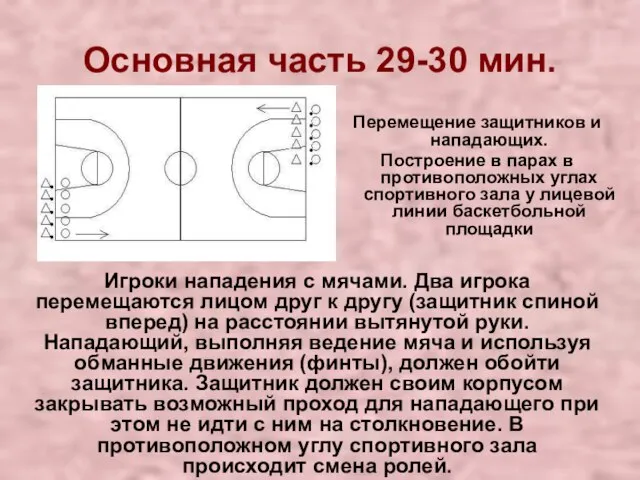 Основная часть 29-30 мин.

Перемещение защитников и нападающих.

Построение в парах в противоположных углах спортивного зала у лицевой линии баскетбольной площадки

Игроки нападения с мячами. Два игрока перемещаются лицом друг к другу (защитник спиной вперед) на расстоянии вытянутой руки. Нападающий, выполняя ведение мяча и используя обманные движения (финты), должен обойти защитника. Защитник должен своим корпусом закрывать возможный проход для нападающего при этом не идти с ним на столкновение. В противоположном углу спортивного зала происходит смена ролей.